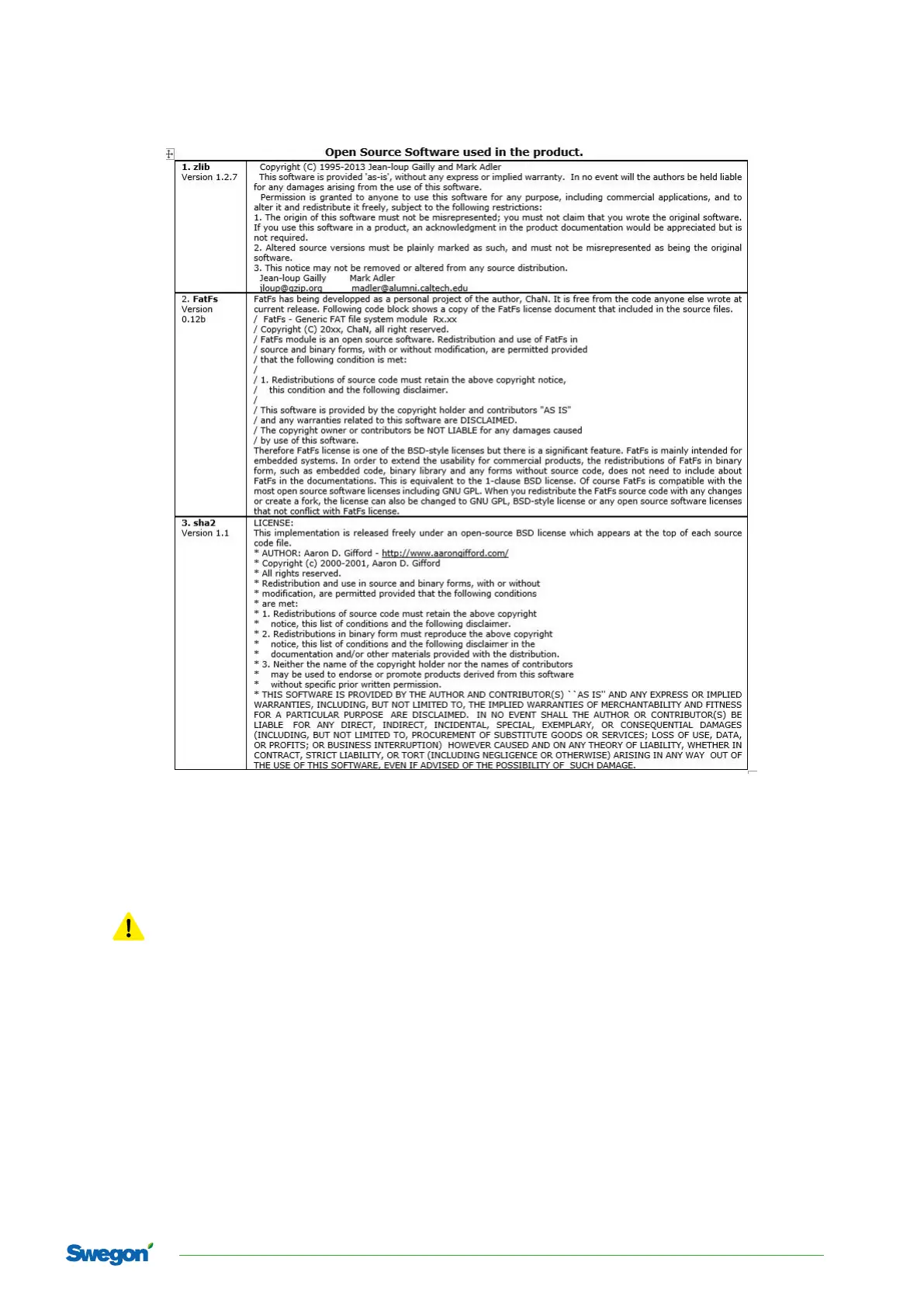 Open Source Software used in the product.

| 1. zlib Version 1.2.7 | Copyright (C) 1995-2013 Jean-loup Gailly and Mark Adler This software is provided 'as-is', without any express or implied warranty. In no event will the authors be held liable for any damages arising from the use of this software. Permission is granted to anyone to use this software for any purpose, including commercial applications, and to alter it and redistribute it freely, subject to the following restrictions: 1. The origin of this software must not be misrepresented; you must not claim that you wrote the original software. If you use this software in a product, an acknowledgment in the product documentation would be appreciated but is not required. 2. Altered source versions must be plainly marked as such, and must not be misrepresented as being the original software. 3. This notice may not be removed or altered from any source distribution. Jean-loup Gailly Mark Adler jloup@gzip.org madler@alumni.caltech.edu |
|---|---|
| 2. FatFs Version 0.12b | FatFs has being developped as a personal project of the author, ChaN. It is free from the code anyone else wrote at current release. Following code block shows a copy of the FatFs license document that included in the source files. / FatFs - Generic FAT file system module Rx.xx / Copyright (C) 20xx, ChaN, all right reserved. / FatFs module is an open source software. Redistribution and use of FatFs in / source and binary forms, with or without modification, are permitted provided / that the following condition is met: / / 1. Redistributions of source code must retain the above copyright notice, / this condition and the following disclaimer. / / This software is provided by the copyright holder and contributors "AS IS" / and any warranties related to this software are DISCLAIMED. / The copyright owner or contributors be NOT LIABLE for any damages caused / by use of this software. Therefore FatFs license is one of the BSD-style licenses but there is a significant feature. FatFs is mainly intended for embedded systems. In order to extend the usability for commercial products, the redistributions of FatFs in binary form, such as embedded code, binary library and any forms without source code, does not need to include about FatFs in the documentations. This is equivalent to the 1-clause BSD license. Of course FatFs is compatible with the most open source software licenses including GNU GPL. When you redistribute the FatFs source code with any changes or create a fork, the license can also be changed to GNU GPL, BSD-style license or any open source software licenses that not conflict with FatFs license. |
| 3. sha2 Version 1.1 | LICENSE: This implementation is released freely under an open-source BSD license which appears at the top of each source code file. * AUTHOR: Aaron D. Gifford - http://www.aarongifford.com/ * Copyright (c) 2000-2001, Aaron D. Gifford * All rights reserved. * Redistribution and use in source and binary forms, with or without * modification, are permitted provided that the following conditions * are met: * 1. Redistributions of source code must retain the above copyright * notice, this list of conditions and the following disclaimer. * 2. Redistributions in binary form must reproduce the above copyright * notice, this list of conditions and the following disclaimer in the * documentation and/or other materials provided with the distribution. * 3. Neither the name of the copyright holder nor the names of contributors * may be used to endorse or promote products derived from this software * without specific prior written permission. * THIS SOFTWARE IS PROVIDED BY THE AUTHOR AND CONTRIBUTOR(S) ``AS IS'' AND ANY EXPRESS OR IMPLIED WARRANTIES, INCLUDING, BUT NOT LIMITED TO, THE IMPLIED WARRANTIES OF MERCHANTABILITY AND FITNESS FOR A PARTICULAR PURPOSE ARE DISCLAIMED. IN NO EVENT SHALL THE AUTHOR OR CONTRIBUTOR(S) BE LIABLE FOR ANY DIRECT, INDIRECT, INCIDENTAL, SPECIAL, EXEMPLARY, OR CONSEQUENTIAL DAMAGES (INCLUDING, BUT NOT LIMITED TO, PROCUREMENT OF SUBSTITUTE GOODS OR SERVICES; LOSS OF USE, DATA, OR PROFITS; OR BUSINESS INTERRUPTION) HOWEVER CAUSED AND ON ANY THEORY OF LIABILITY, WHETHER IN CONTRACT, STRICT LIABILITY, OR TORT (INCLUDING NEGLIGENCE OR OTHERWISE) ARISING IN ANY WAY OUT OF THE USE OF THIS SOFTWARE, EVEN IF ADVISED OF THE POSSIBILITY OF SUCH DAMAGE. |

Swegon